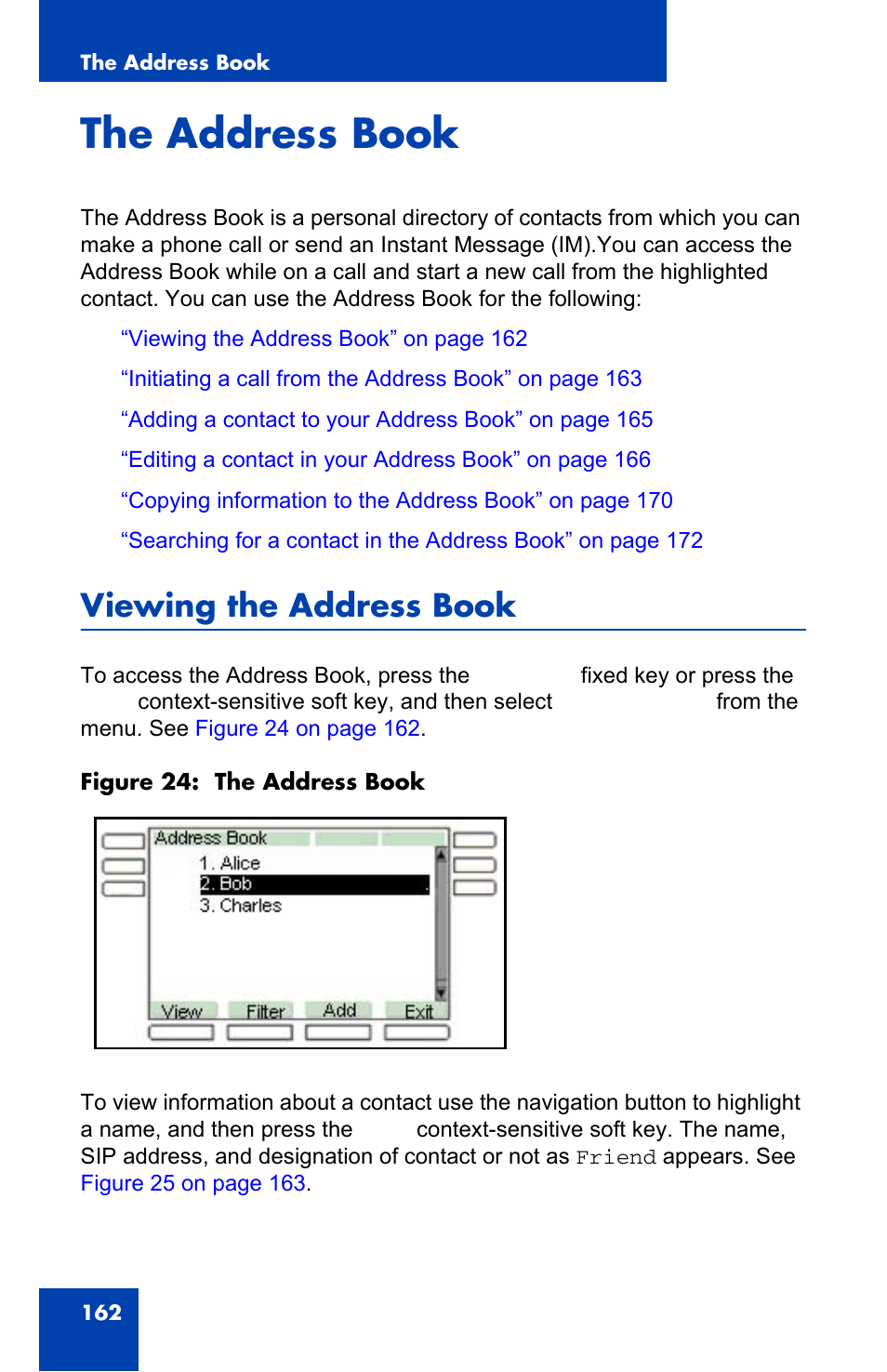 The Address Book

The Address Book

The Address Book is a personal directory of contacts from which you can make a phone call or send an Instant Message (IM).You can access the Address Book while on a call and start a new call from the highlighted contact. You can use the Address Book for the following:

“Viewing the Address Book” on page 162

“Initiating a call from the Address Book” on page 163

“Adding a contact to your Address Book” on page 165

“Editing a contact in your Address Book” on page 166

“Copying information to the Address Book” on page 170

“Searching for a contact in the Address Book” on page 172

Viewing the Address Book

To access the Address Book, press the fixed key or press the context-sensitive soft key, and then select from the menu. See Figure 24 on page 162.

Figure 24: The Address Book

Address Book
1. Alice
2. Bob
3. Charles
View Filter Add Exit

To view information about a contact use the navigation button to highlight a name, and then press the context-sensitive soft key. The name, SIP address, and designation of contact or not as Friend appears. See Figure 25 on page 163.

162